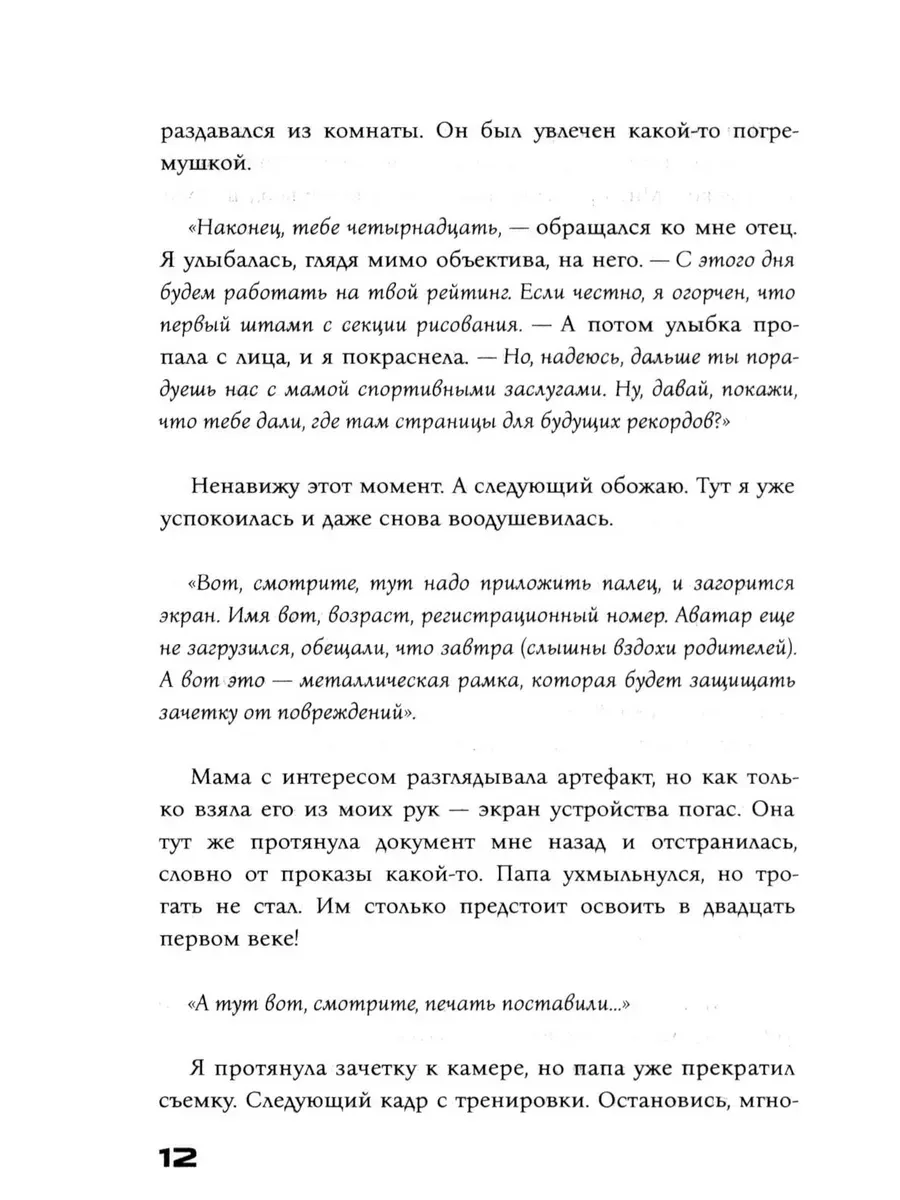 раздавался из комнаты. Он был увлечен какой-то погремушкой.

«Наконец, тебе четырнадцать, — обращался ко мне отец. Я улыбалась, глядя мимо объектива, на него. — С этого дня будем работать на твой рейтинг. Если честно, я огорчен, что первый штамп с секции рисования. — А потом улыбка пропала с лица, и я покраснела. — Но, надеюсь, дальше ты порадуешь нас с мамой спортивными заслугами. Ну, давай, покажи, что тебе дали, где там страницы для будущих рекордов?»

Ненавижу этот момент. А следующий обожаю. Тут я уже успокоилась и даже снова воодушевилась.

«Вот, смотрите, тут надо приложить палец, и загорится экран. Имя вот, возраст, регистрационный номер. Аватар еще не загрузился, обещали, что завтра (слышны вздохи родителей). А вот это — металлическая рамка, которая будет защищать зачетку от повреждений».

Мама с интересом разглядывала артефакт, но как только взяла его из моих рук — экран устройства погас. Она тут же протянула документ мне назад и отстранилась, словно от проказы какой-то. Папа ухмыльнулся, но трогать не стал. Им столько предстоит освоить в двадцать первом веке!

«А тут вот, смотрите, печать поставили...»

Я протянула зачетку к камере, но папа уже прекратил съемку. Следующий кадр с тренировки. Остановись, мгно-

12